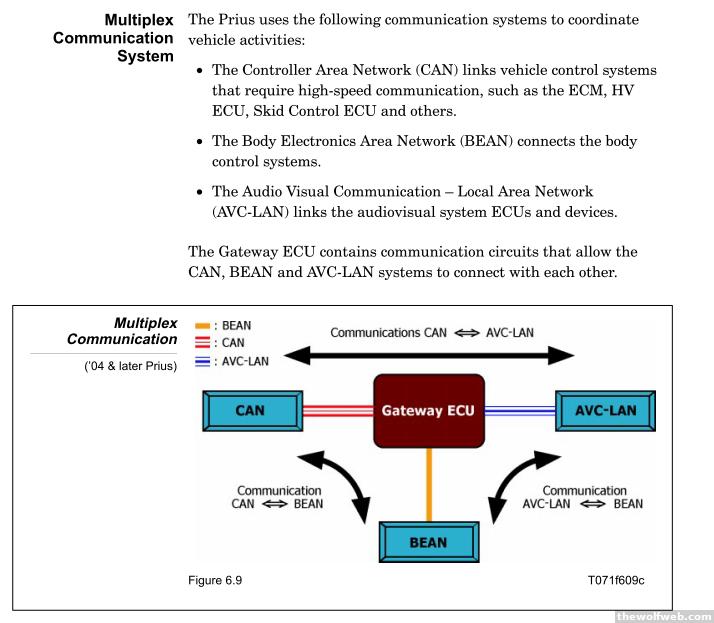 Multiplex Communication System

The Prius uses the following communication systems to coordinate vehicle activities:

• The Controller Area Network (CAN) links vehicle control systems that require high-speed communication, such as the ECM, HV ECU, Skid Control ECU and others.

• The Body Electronics Area Network (BEAN) connects the body control systems.

• The Audio Visual Communication – Local Area Network (AVC-LAN) links the audiovisual system ECUs and devices.

The Gateway ECU contains communication circuits that allow the CAN, BEAN and AVC-LAN systems to connect with each other.

Multiplex Communication

('04 & later Prius)

: BEAN
: CAN
: AVC-LAN

Communications CAN ⟺ AVC-LAN

CAN

Gateway ECU

AVC-LAN

Communication CAN ⟺ BEAN

Communication AVC-LAN ⟺ BEAN

BEAN

Figure 6.9

T071f609c

thewolfweb.com